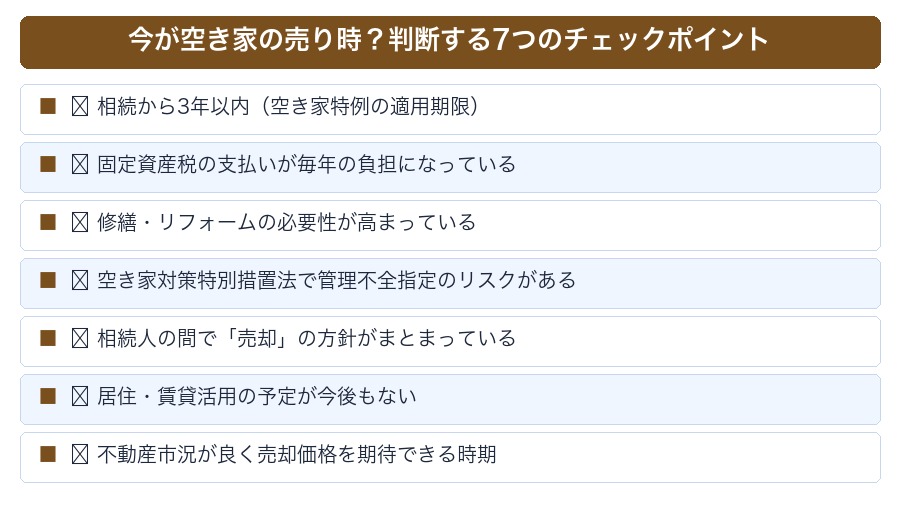 今が空き家の売り時？判断する7つのチェックポイント

■ ☒ 相続から3年以内（空き家特例の適用期限）

■ ☒ 固定資産税の支払いが毎年の負担になっている

■ ☒ 修繕・リフォームの必要性が高まっている

■ ☒ 空き家対策特別措置法で管理不全指定のリスクがある

■ ☒ 相続人の間で「売却」の方針がまとまっている

■ ☒ 居住・賃貸活用の予定が今後もない

■ ☒ 不動産市況が良く売却価格を期待できる時期